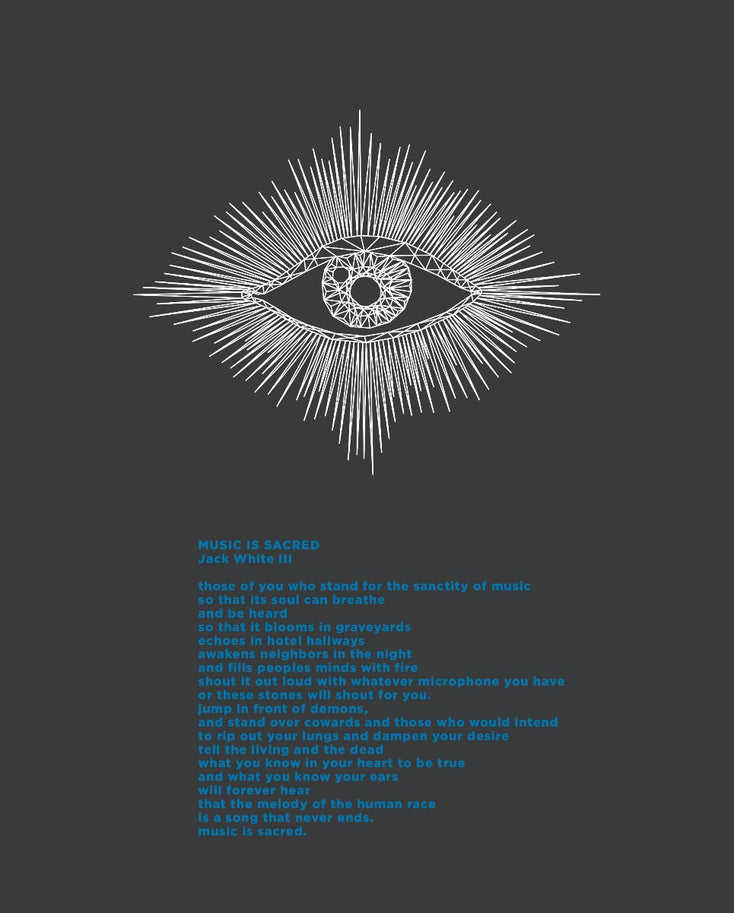 MUSIC IS SACRED
Jack White III

those of you who stand for the sanctity of music
so that its soul can breathe
and be heard
so that it blooms in graveyards
echoes in hotel hallways
awakens neighbors in the night
and fills peoples minds with fire
shout it out loud with whatever microphone you have
or these stones will shout for you.
jump in front of demons,
and stand over cowards and those who would intend
to rip out your lungs and dampen your desire
tell the living and the dead
what you know in your heart to be true
and what you know your ears
will forever hear
that the melody of the human race
is a song that never ends.
music is sacred.